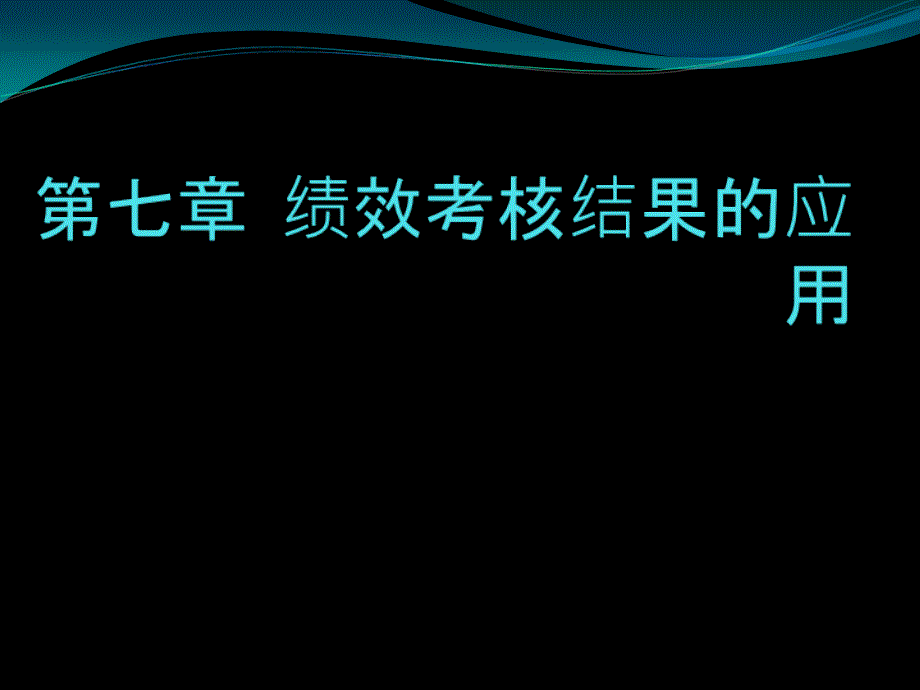 第七章 绩效考核结果的应用